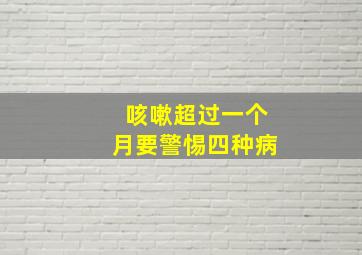 咳嗽超过一个
月要警惕四种病